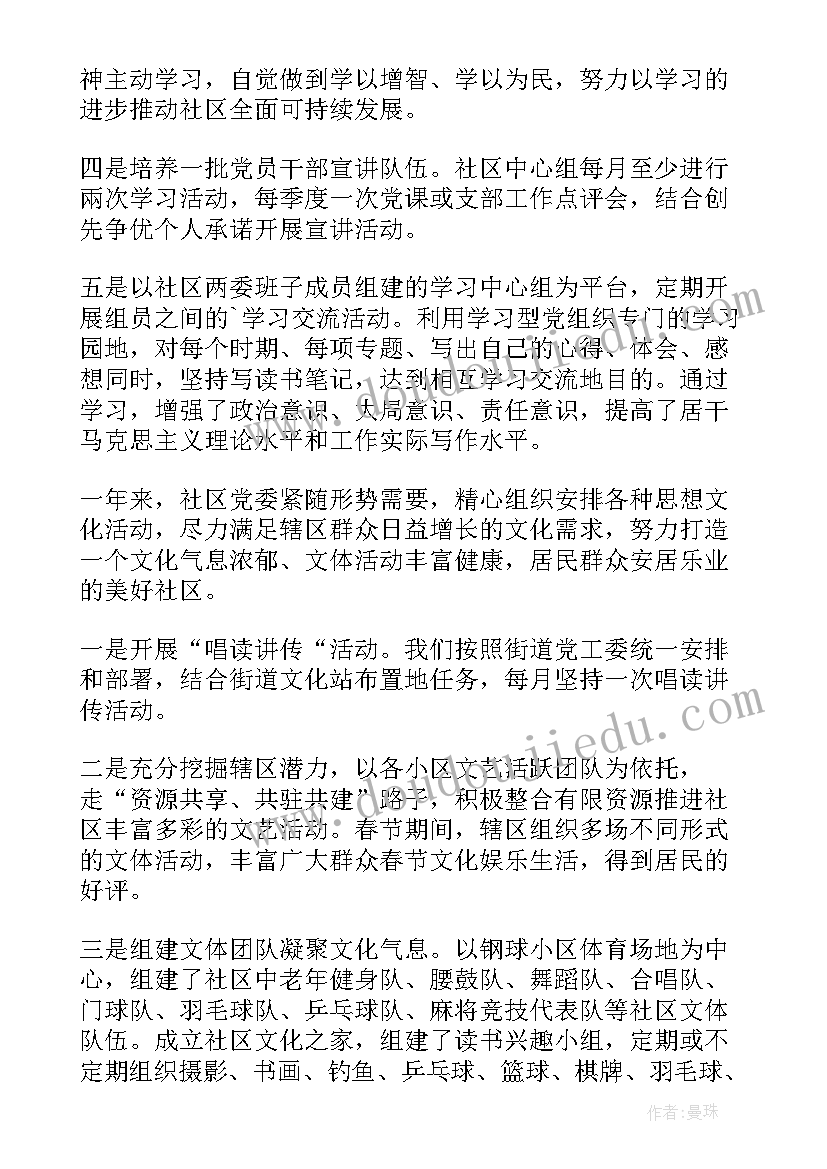 神主动学习，自觉做到学以增智、学以为民，努力以学习的进步推动社区全面可持续发展。

四是培养一批党员干部宣讲队伍。社区中心组每月至少进行兩次学习活动，每季度一次党课或支部工作点评会，结合创先争优个人承诺开展宣讲活动。

五是以社区两委班子成员组建的学习中心组为平台，定期开展组员之间的`学习交流活动。利用学习型党组织专门的学习园地，对每个时期、每项专题、写出自己的心得、体会、感想同时，坚持写读书笔记，达到相互学习交流地目的。通过学习，增强了政治意识、大局意识、责任意识，提高了居干马克思主义理论水平和工作实际写作水平。

一年来，社区党委紧随形势需要，精心组织安排各种思想文化活动，尽力满足辖区群众日益增长的文化需求，努力打造一个文化气息浓郁、文体活动丰富健康，居民群众安居乐业的美好社区。

一是开展“唱读讲传“活动。我们按照街道党工委统一安排和部署，结合街道文化站布置地任务，每月坚持一次唱读讲传活动。

二是充分挖掘辖区潜力，以各小区文艺活跃团队为依托，走“资源共享、共驻共建”路子，积极整合有限资源推进社区丰富多彩的文艺活动。春节期间，辖区组织多场不同形式的文体活动，丰富广大群众春节文化娱乐生活，得到居民的好评。

三是组建文体团队凝聚文化气息。以钢球小区体育场地为中心，组建了社区中老年健身队、腰鼓队、舞蹈队、合唱队、门球队、羽毛球队、乒乓球队、麻将竞技代表队等社区文体队伍。成立社区文化之家，组建了读书兴趣小组，定期或不定期组织摄影、书画、钓鱼、乒乓球、篮球、棋牌、羽毛球、

作者：曼珠